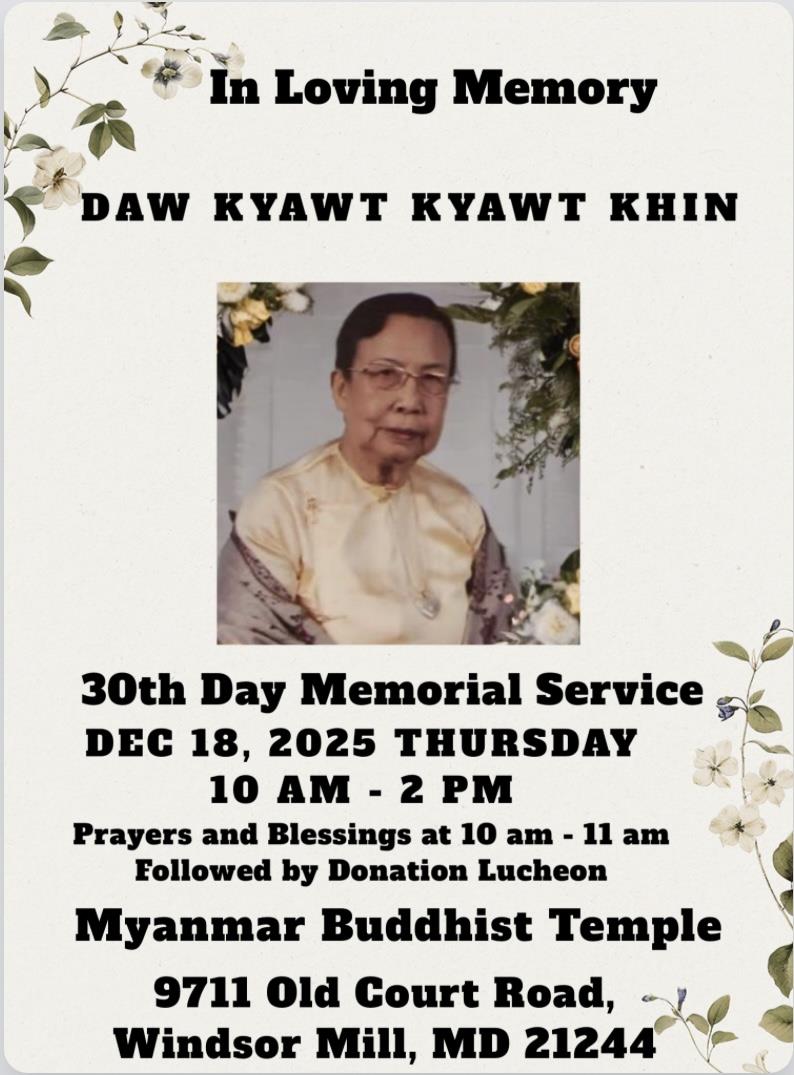 In Loving Memory

DAW KYAWT KYAWT KHIN

30th Day Memorial Service
DEC 18, 2025 THURSDAY
10 AM - 2 PM
Prayers and Blessings at 10 am - 11 am
Followed by Donation Lucheon

Myanmar Buddhist Temple

9711 Old Court Road,
Windsor Mill, MD 21244